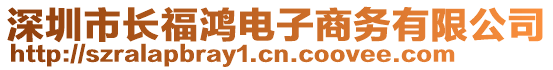 深圳市长福鸿电子商务有限公司
http://szralapbray1.cn.coovee.com